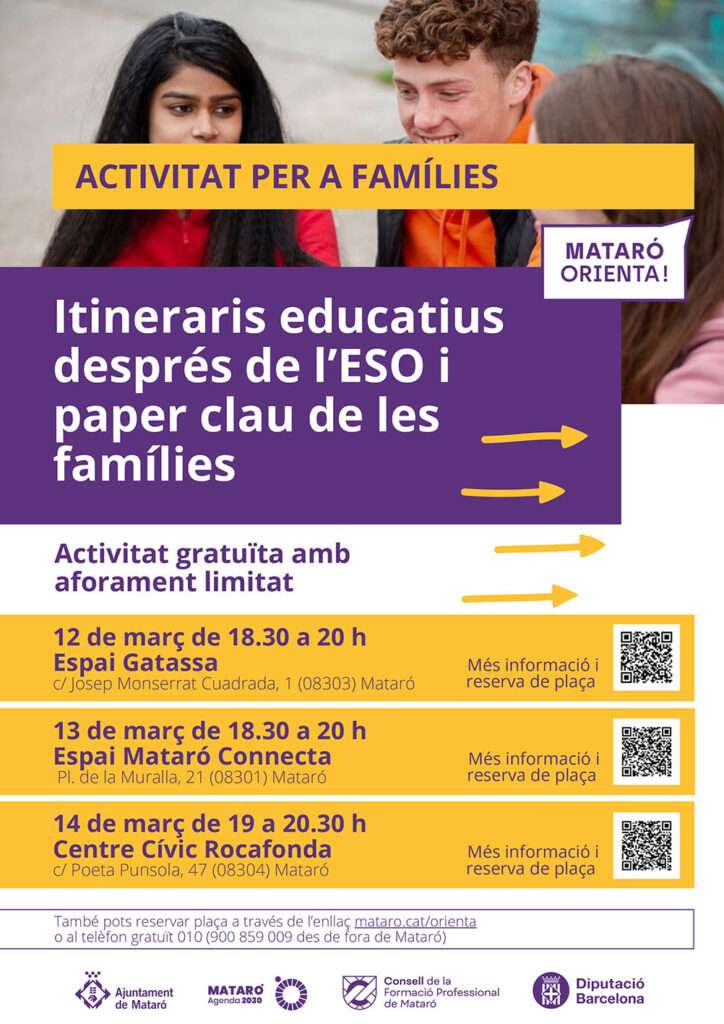 ACTIVITAT PER A FAMÍLIES

MATARÓ ORIENTA!

Itineraris educatius després de l'ESO i paper clau de les famílies

Activitat gratuïta amb aforament limitat

12 de març de 18.30 a 20 h
Espai Gatassa
c/ Josep Monserrat Cuadrada, 1 (08303) Mataró

Més informació i reserva de plaça

13 de març de 18.30 a 20 h
Espai Mataró Connecta
Pl. de la Muralla, 21 (08301) Mataró

Més informació i reserva de plaça

14 de març de 19 a 20.30 h
Centre Cívic Rocafonda
c/ Poeta Punsola, 47 (08304) Mataró

Més informació i reserva de plaça

També pots reservar plaça a través de l'enllaç mataro.cat/orienta o al telèfon gratuït 010 (900 859 009 des de fora de Mataró)

Ajuntament de Mataró

MATARÓ Agenda 2030

Consell de la Formació Professional de Mataró

Diputació Barcelona